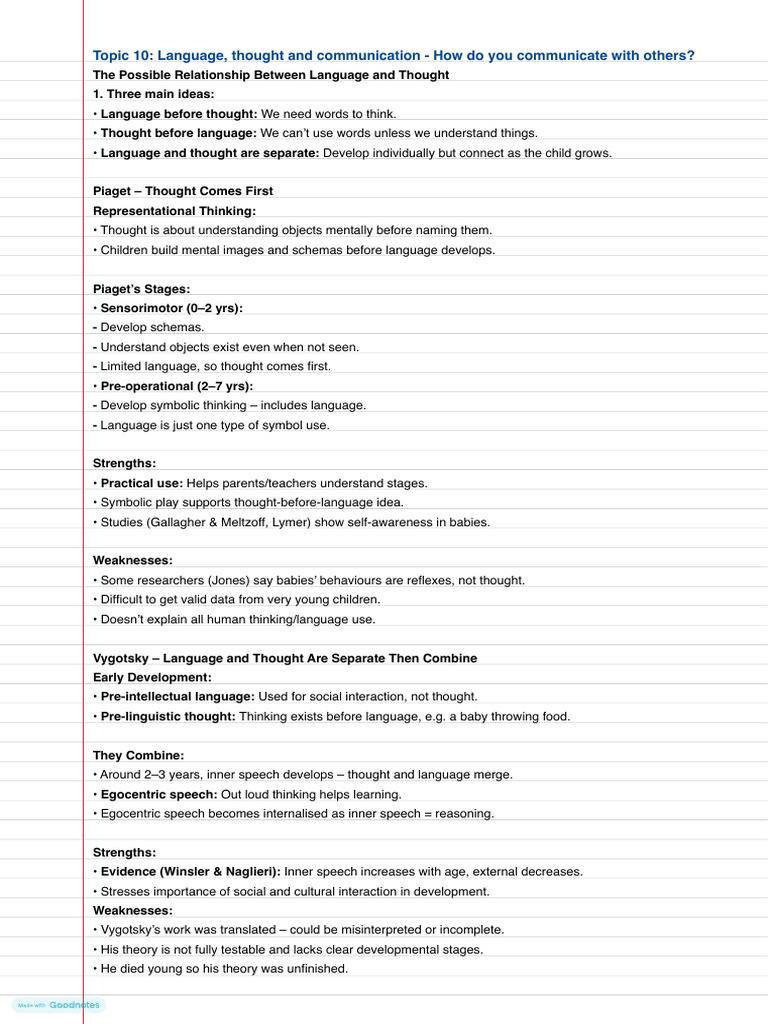 Topic 10: Language, thought and communication - How do you communicate with others?

The Possible Relationship Between Language and Thought

1. Three main ideas:

• Language before thought: We need words to think.
• Thought before language: We can't use words unless we understand things.
• Language and thought are separate: Develop individually but connect as the child grows.

Piaget – Thought Comes First

Representational Thinking:

• Thought is about understanding objects mentally before naming them.
• Children build mental images and schemas before language develops.

Piaget's Stages:

• Sensorimotor (0–2 yrs):
- Develop schemas.
- Understand objects exist even when not seen.
- Limited language, so thought comes first.
• Pre-operational (2–7 yrs):
- Develop symbolic thinking – includes language.
- Language is just one type of symbol use.

Strengths:

• Practical use: Helps parents/teachers understand stages.
• Symbolic play supports thought-before-language idea.
• Studies (Gallagher & Meltzoff, Lymer) show self-awareness in babies.

Weaknesses:

• Some researchers (Jones) say babies' behaviours are reflexes, not thought.
• Difficult to get valid data from very young children.
• Doesn't explain all human thinking/language use.

Vygotsky – Language and Thought Are Separate Then Combine

Early Development:

• Pre-intellectual language: Used for social interaction, not thought.
• Pre-linguistic thought: Thinking exists before language, e.g. a baby throwing food.

They Combine:

• Around 2–3 years, inner speech develops – thought and language merge.
• Egocentric speech: Out loud thinking helps learning.
• Egocentric speech becomes internalised as inner speech = reasoning.

Strengths:

• Evidence (Winsler & Naglieri): Inner speech increases with age, external decreases.
• Stresses importance of social and cultural interaction in development.

Weaknesses:

• Vygotsky's work was translated – could be misinterpreted or incomplete.
• His theory is not fully testable and lacks clear developmental stages.
• He died young so his theory was unfinished.

Made with Goodnotes